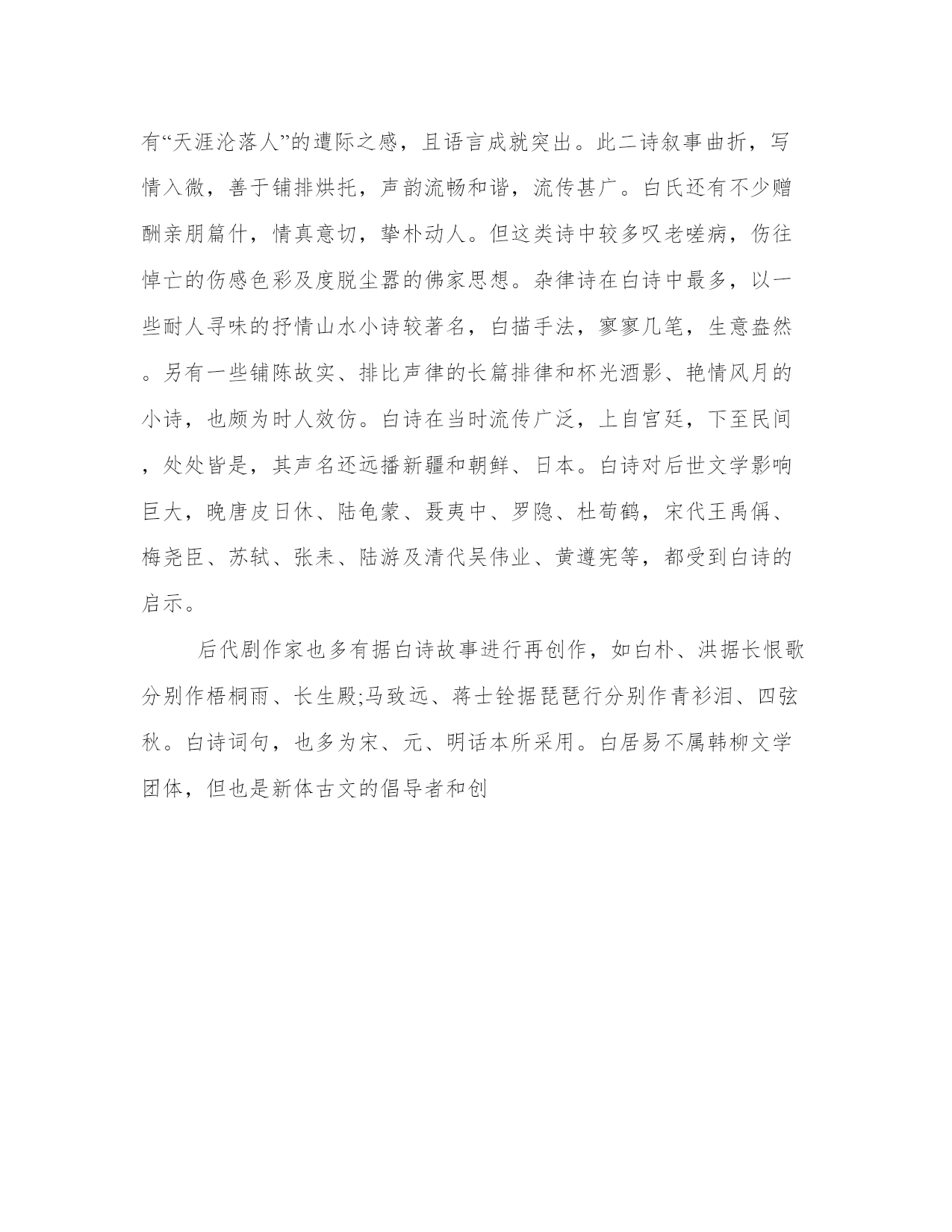 有“天涯沦落人”的遭际之感，且语言成就突出。此二诗叙事曲折，写情入微，善于铺排烘托，声韵流畅和谐，流传甚广。白氏还有不少赠酬亲朋篇什，情真意切，挚朴动人。但这类诗中较多叹老嗟病，伤往悼亡的伤感色彩及度脱尘嚣的佛家思想。杂律诗在白诗中最多，以一些耐人寻味的抒情山水小诗较著名，白描手法，寥寥几笔，生意盎然。另有一些铺陈故实、排比声律的长篇排律和杯光酒影、艳情风月的小诗，也颇为时人效仿。白诗在当时流传广泛，上自宫廷，下至民间，处处皆是，其声名还远播新疆和朝鲜、日本。白诗对后世文学影响巨大，晚唐皮日休、陆龟蒙、聂夷中、罗隐、杜荀鹤，宋代王禹偁、梅尧臣、苏轼、张耒、陆游及清代吴伟业、黄遵宪等，都受到白诗的启示。

后代剧作家也多有据白诗故事进行再创作，如白朴、洪据长恨歌分别作梧桐雨、长生殿;马致远、蒋士铨据琵琶行分别作青衫泪、四弦秋。白诗词句，也多为宋、元、明话本所采用。白居易不属韩柳文学团体，但也是新体古文的倡导者和创